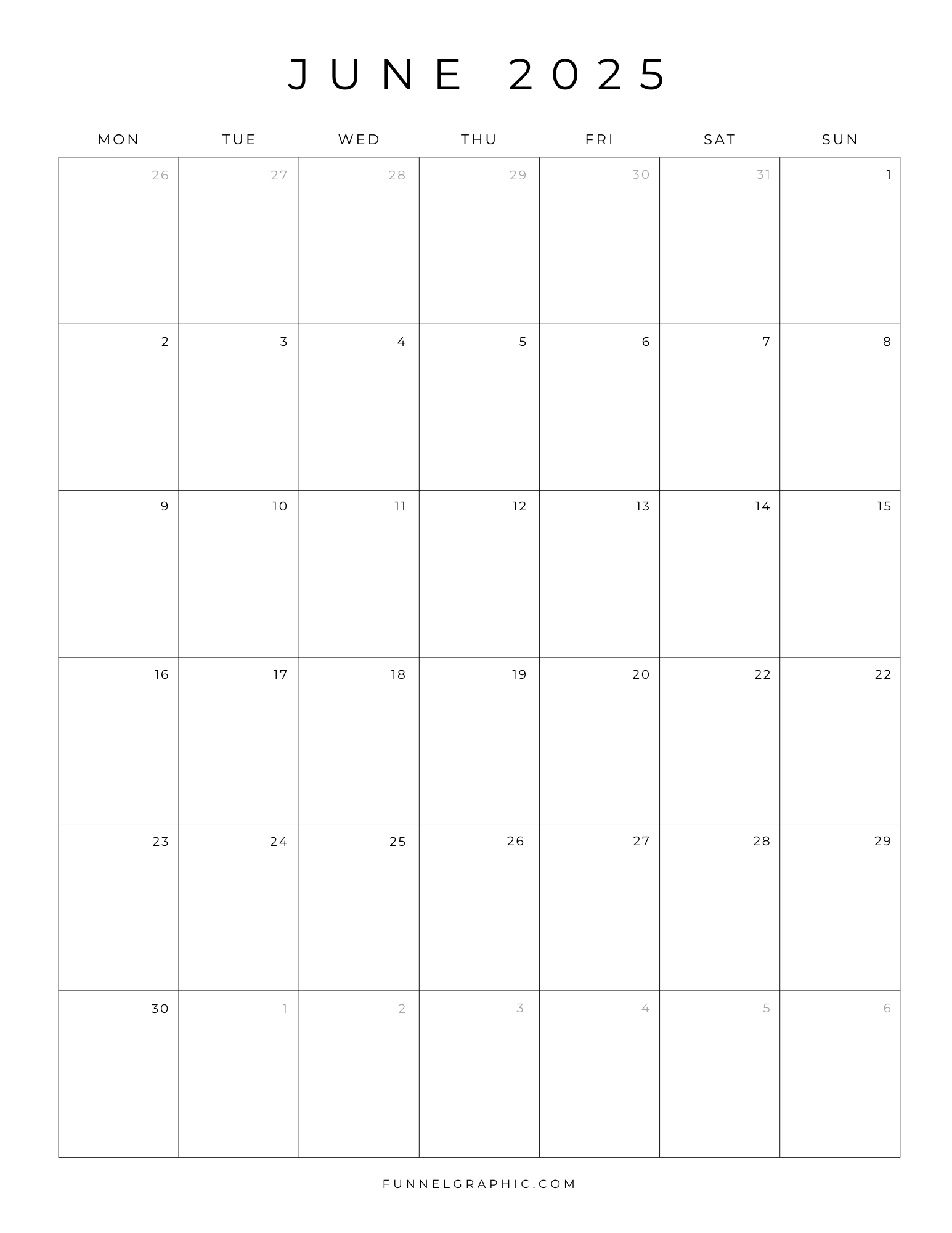 JUNE 2025

| MON | TUE | WED | THU | FRI | SAT | SUN |
|---|---|---|---|---|---|---|
| 26 | 27 | 28 | 29 | 30 | 31 | 1 |
| 2 | 3 | 4 | 5 | 6 | 7 | 8 |
| 9 | 10 | 11 | 12 | 13 | 14 | 15 |
| 16 | 17 | 18 | 19 | 20 | 22 | 22 |
| 23 | 24 | 25 | 26 | 27 | 28 | 29 |
| 30 | 1 | 2 | 3 | 4 | 5 | 6 |

FUNNELGRAPHIC.COM